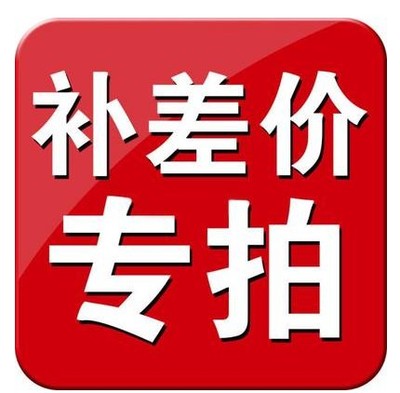 补差价
专拍